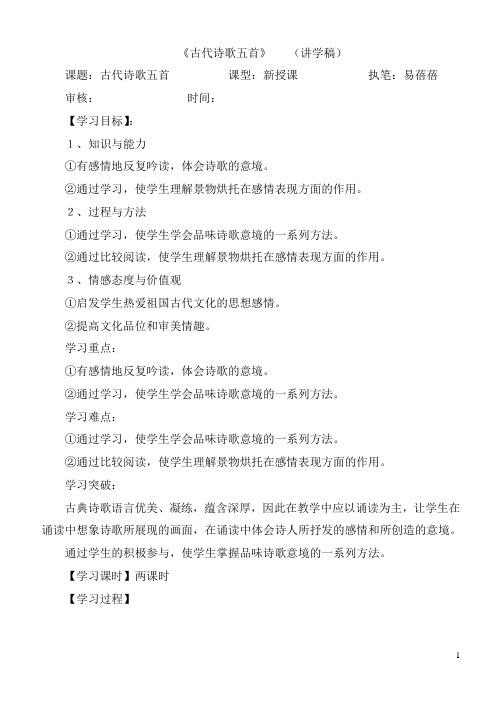 《古代诗歌五首》　（讲学稿）

课题：古代诗歌五首　　课型：新授课　　执笔：易蓓蓓

审核：　　时间：

【学习目标】：

１、知识与能力

①有感情地反复吟读，体会诗歌的意境。

②通过学习，使学生理解景物烘托在感情表现方面的作用。

２、过程与方法

①通过学习，使学生学会品味诗歌意境的一系列方法。

②通过比较阅读，使学生理解景物烘托在感情表现方面的作用。

３、情感态度与价值观

①启发学生热爱祖国古代文化的思想感情。

②提高文化品位和审美情趣。

学习重点：

①有感情地反复吟读，体会诗歌的意境。

②通过学习，使学生学会品味诗歌意境的一系列方法。

学习难点：

①通过学习，使学生学会品味诗歌意境的一系列方法。

②通过比较阅读，使学生理解景物烘托在感情表现方面的作用。

学习突破：

古典诗歌语言优美、凝练，蕴含深厚，因此在教学中应以诵读为主，让学生在诵读中想象诗歌所展现的画面，在诵读中体会诗人所抒发的感情和所创造的意境。

通过学生的积极参与，使学生掌握品味诗歌意境的一系列方法。

【学习课时】两课时

【学习过程】

1